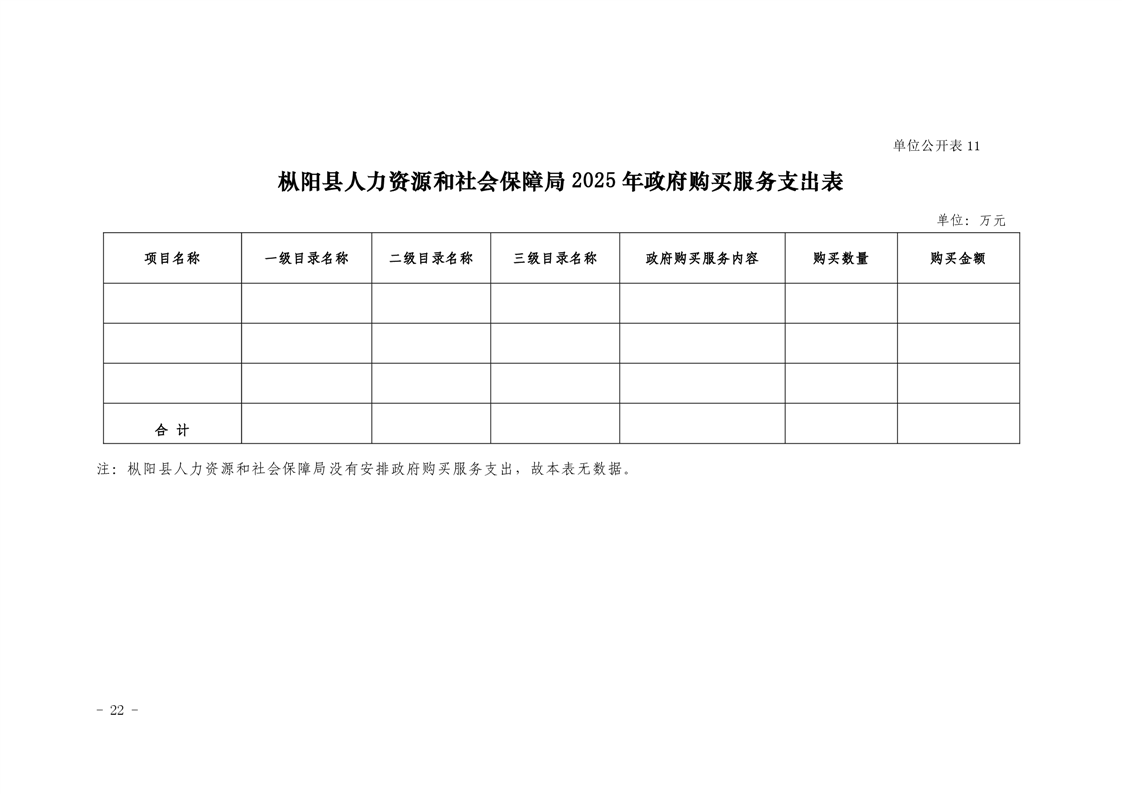 单位公开表 11

枞阳县人力资源和社会保障局 2025 年政府购买服务支出表

单位：万元

| 项目名称 | 一级目录名称 | 二级目录名称 | 三级目录名称 | 政府购买服务内容 | 购买数量 | 购买金额 |
|---|---|---|---|---|---|---|
|  |  |  |  |  |  |  |
|  |  |  |  |  |  |  |
|  |  |  |  |  |  |  |
| 合 计 |  |  |  |  |  |  |

注：枞阳县人力资源和社会保障局没有安排政府购买服务支出，故本表无数据。

- 22 -